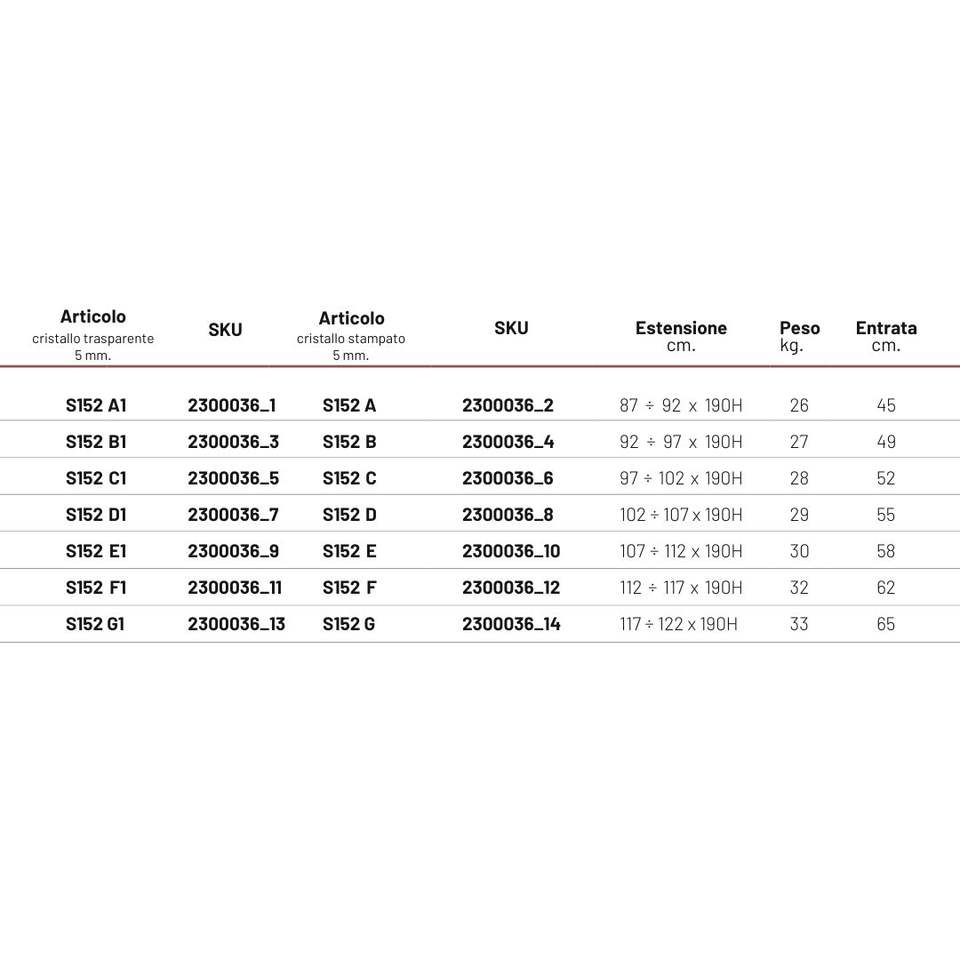 | Articolo cristallo trasparente 5 mm. | SKU | Articolo cristallo stampato 5 mm. | SKU | Estensione cm. | Peso kg. | Entrata cm. |
|---|---|---|---|---|---|---|
| S152 A1 | 2300036_1 | S152 A | 2300036_2 | 87 ÷ 92 x 190H | 26 | 45 |
| S152 B1 | 2300036_3 | S152 B | 2300036_4 | 92 ÷ 97 x 190H | 27 | 49 |
| S152 C1 | 2300036_5 | S152 C | 2300036_6 | 97 ÷ 102 x 190H | 28 | 52 |
| S152 D1 | 2300036_7 | S152 D | 2300036_8 | 102 ÷ 107 x 190H | 29 | 55 |
| S152 E1 | 2300036_9 | S152 E | 2300036_10 | 107 ÷ 112 x 190H | 30 | 58 |
| S152 F1 | 2300036_11 | S152 F | 2300036_12 | 112 ÷ 117 x 190H | 32 | 62 |
| S152 G1 | 2300036_13 | S152 G | 2300036_14 | 117 ÷ 122 x 190H | 33 | 65 |